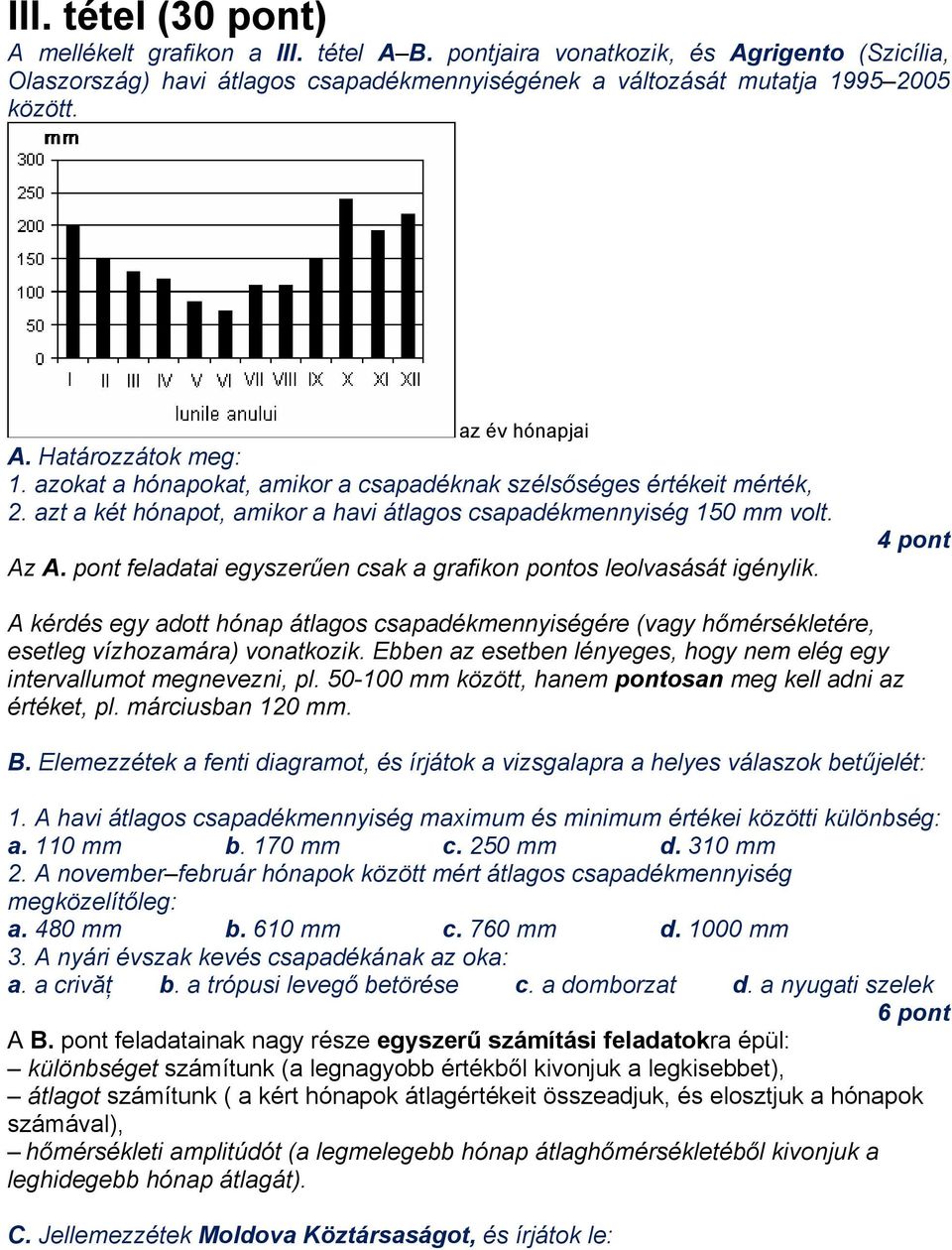 III. tétel (30 pont)

A mellékelt grafikon a III. tétel A–B. pontjaira vonatkozik, és Agrigento (Szicília, Olaszország) havi átlagos csapadékmennyiségének a változását mutatja 1995–2005 között.

mm
300
250
200
150
100
50
0
I II III IV V VI VII VIII IX X XI XII
lunile anului

az év hónapjai

A. Határozzátok meg:
1. azokat a hónapokat, amikor a csapadéknak szélsőséges értékeit mérték,
2. azt a két hónapot, amikor a havi átlagos csapadékmennyiség 150 mm volt.
4 pont

Az A. pont feladatai egyszerűen csak a grafikon pontos leolvasását igénylik.

A kérdés egy adott hónap átlagos csapadékmennyiségére (vagy hőmérsékletére, esetleg vízhozamára) vonatkozik. Ebben az esetben lényeges, hogy nem elég egy intervallumot megnevezni, pl. 50-100 mm között, hanem pontosan meg kell adni az értéket, pl. márciusban 120 mm.

B. Elemezzétek a fenti diagramot, és írjátok a vizsgalapra a helyes válaszok betűjelét:

1. A havi átlagos csapadékmennyiség maximum és minimum értékei közötti különbség:
a. 110 mm b. 170 mm c. 250 mm d. 310 mm
2. A november–február hónapok között mért átlagos csapadékmennyiség megközelítőleg:
a. 480 mm b. 610 mm c. 760 mm d. 1000 mm
3. A nyári évszak kevés csapadékának az oka:
a. a crivăț b. a trópusi levegő betörése c. a domborzat d. a nyugati szelek
6 pont

A B. pont feladatainak nagy része egyszerű számítási feladatokra épül:
– különbséget számítunk (a legnagyobb értékből kivonjuk a legkisebbet),
– átlagot számítunk ( a kért hónapok átlagértékeit összeadjuk, és elosztjuk a hónapok számával),
– hőmérsékleti amplitúdót (a legmelegebb hónap átlaghőmérsékletéből kivonjuk a leghidegebb hónap átlagát).

C. Jellemezzétek Moldova Köztársaságot, és írjátok le: